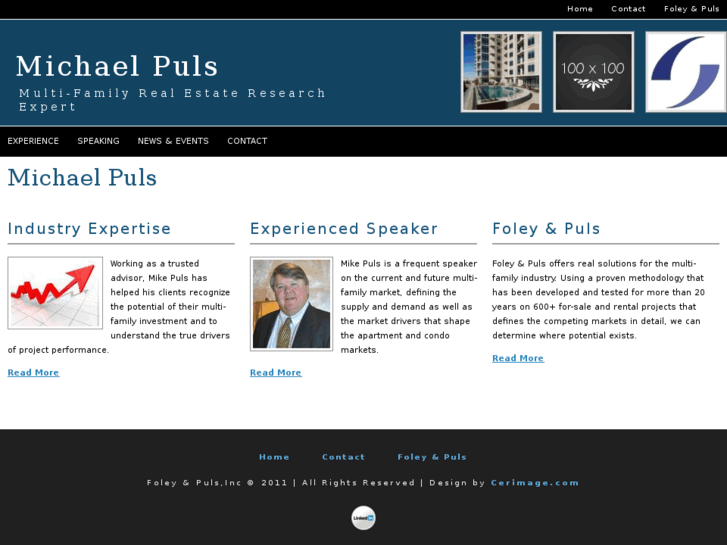 Home Contact Foley & Puls

Michael Puls

Multi-Family Real Estate Research Expert

100 x 100

EXPERIENCE SPEAKING NEWS & EVENTS CONTACT

Michael Puls

Industry Expertise

Working as a trusted advisor, Mike Puls has helped his clients recognize the potential of their multi-family investment and to understand the true drivers of project performance.

Read More

Experienced Speaker

Mike Puls is a frequent speaker on the current and future multi-family market, defining the supply and demand as well as the market drivers that shape the apartment and condo markets.

Read More

Foley & Puls

Foley & Puls offers real solutions for the multi-family industry. Using a proven methodology that has been developed and tested for more than 20 years on 600+ for-sale and rental projects that defines the competing markets in detail, we can determine where potential exists.

Read More

Home Contact Foley & Puls

Foley & Puls,Inc © 2011 | All Rights Reserved | Design by Cerimage.com

Linked in